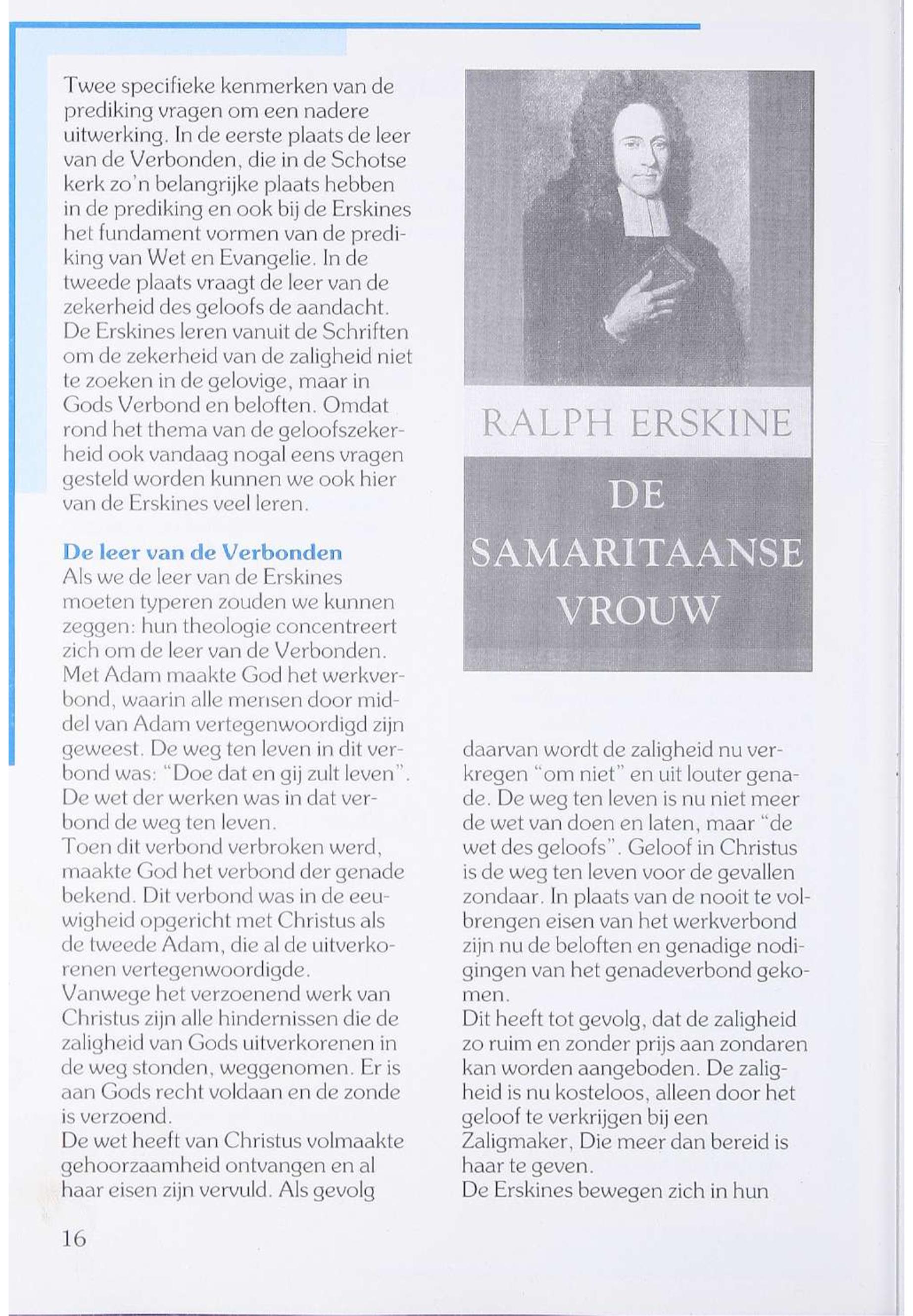 Twee specifieke kenmerken van de prediking vragen om een nadere uitwerking. In de eerste plaats de leer van de Verbonden, die in de Schotse kerk zo'n belangrijke plaats hebben in de prediking en ook bij de Erskines het fundament vormen van de prediking van Wet en Evangelie. In de tweede plaats vraagt de leer van de zekerheid des geloofs de aandacht. De Erskines leren vanuit de Schriften om de zekerheid van de zaligheid niet te zoeken in de gelovige, maar in Gods Verbond en beloften. Omdat rond het thema van de geloofszekerheid ook vandaag nogal eens vragen gesteld worden kunnen we ook hier van de Erskines veel leren.

De leer van de Verbonden
Als we de leer van de Erskines moeten typeren zouden we kunnen zeggen: hun theologie concentreert zich om de leer van de Verbonden. Met Adam maakte God het werkverbond, waarin alle mensen door middel van Adam vertegenwoordigd zijn geweest. De weg ten leven in dit verbond was: "Doe dat en gij zult leven". De wet der werken was in dat verbond de weg ten leven.
Toen dit verbond verbroken werd, maakte God het verbond der genade bekend. Dit verbond was in de eeuwigheid opgericht met Christus als de tweede Adam, die al de uitverkorenen vertegenwoordigde.
Vanwege het verzoenend werk van Christus zijn alle hindernissen die de zaligheid van Gods uitverkorenen in de weg stonden, weggenomen. Er is aan Gods recht voldaan en de zonde is verzoend.
De wet heeft van Christus volmaakte gehoorzaamheid ontvangen en al haar eisen zijn vervuld. Als gevolg

RALPH ERSKINE
DE SAMARITAANSE VROUW

daarvan wordt de zaligheid nu verkregen "om niet" en uit louter genade. De weg ten leven is nu niet meer de wet van doen en laten, maar "de wet des geloofs". Geloof in Christus is de weg ten leven voor de gevallen zondaar. In plaats van de nooit te volbrengen eisen van het werkverbond zijn nu de beloften en genadige nodigingen van het genadeverbond gekomen.
Dit heeft tot gevolg, dat de zaligheid zo ruim en zonder prijs aan zondaren kan worden aangeboden. De zaligheid is nu kosteloos, alleen door het geloof te verkrijgen bij een Zaligmaker, Die meer dan bereid is haar te geven.
De Erskines bewegen zich in hun

16